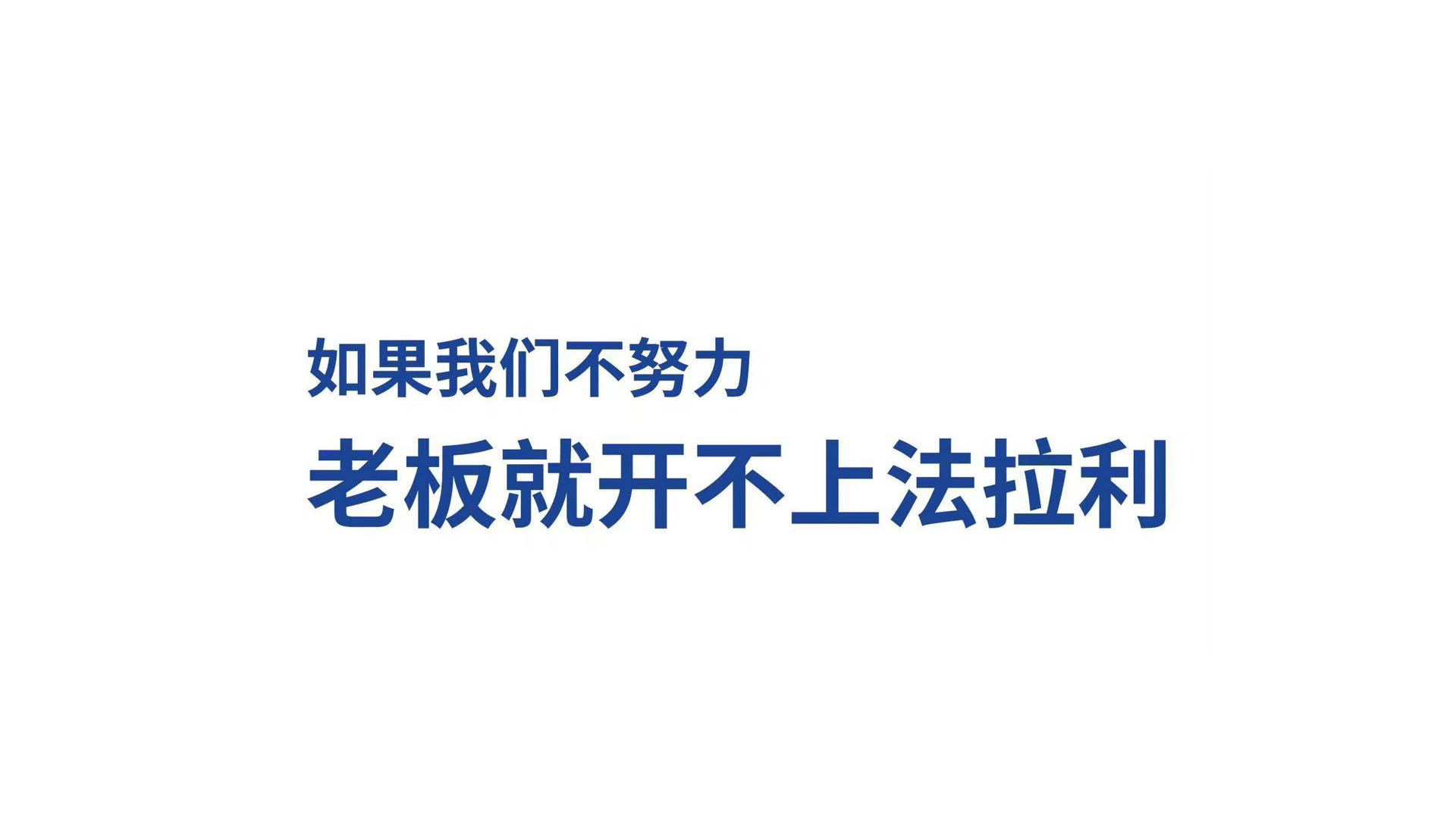 如果我们不努力

老板就开不上法拉利